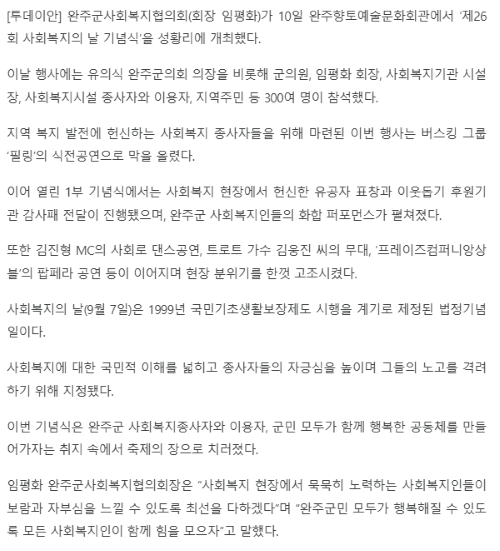 [투데이안] 완주군사회복지협의회(회장 임평화)가 10일 완주향토예술문화회관에서 ‘제26회 사회복지의 날 기념식’을 성황리에 개최했다.

이날 행사에는 유의식 완주군의회 의장을 비롯해 군의원, 임평화 회장, 사회복지기관 시설장, 사회복지시설 종사자와 이용자, 지역주민 등 300여 명이 참석했다.

지역 복지 발전에 헌신하는 사회복지 종사자들을 위해 마련된 이번 행사는 버스킹 그룹 ‘필링’의 식전공연으로 막을 올렸다.

이어 열린 1부 기념식에서는 사회복지 현장에서 헌신한 유공자 표창과 이웃돕기 후원기관 감사패 전달이 진행됐으며, 완주군 사회복지인들의 화합 퍼포먼스가 펼쳐졌다.

또한 김진형 MC의 사회로 댄스공연, 트로트 가수 김웅진 씨의 무대, ‘프레이즈컴퍼니앙상블’의 팝페라 공연 등이 이어지며 현장 분위기를 한껏 고조시켰다.

사회복지의 날(9월 7일)은 1999년 국민기초생활보장제도 시행을 계기로 제정된 법정기념일이다.

사회복지에 대한 국민적 이해를 넓히고 종사자들의 자긍심을 높이며 그들의 노고를 격려하기 위해 지정됐다.

이번 기념식은 완주군 사회복지종사자와 이용자, 군민 모두가 함께 행복한 공동체를 만들어가자는 취지 속에서 축제의 장으로 치러졌다.

임평화 완주군사회복지협의회장은 “사회복지 현장에서 묵묵히 노력하는 사회복지인들이 보람과 자부심을 느낄 수 있도록 최선을 다하겠다”며 “완주군민 모두가 행복해질 수 있도록 모든 사회복지인이 함께 힘을 모으자”고 말했다.